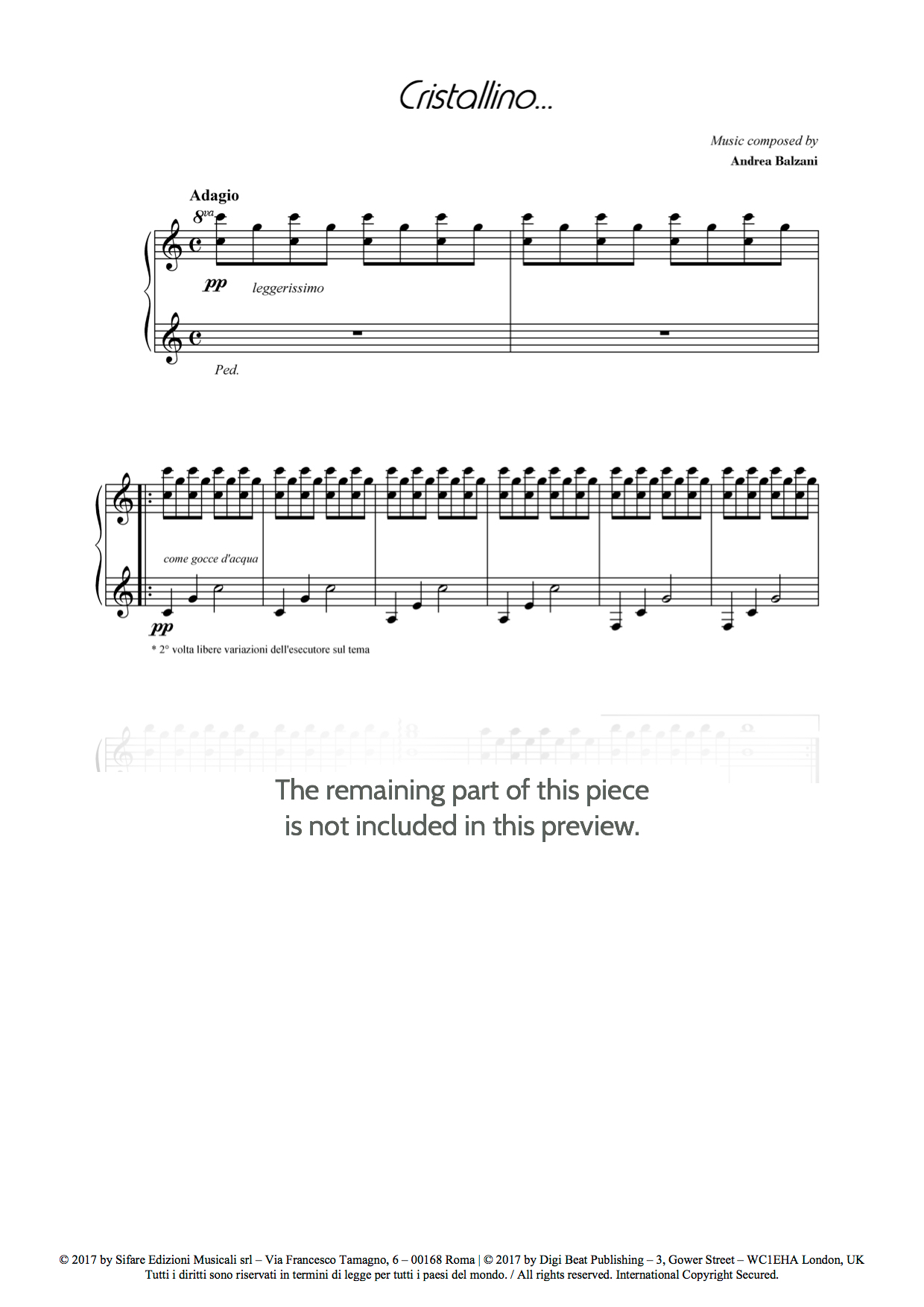 Cristallino...

Music composed by
Andrea Balzani

Adagio

8va

pp

leggerissimo

Ped.

come gocce d'acqua

pp

* 2° volta libere variazioni dell'esecutore sul tema

The remaining part of this piece is not included in this preview.

© 2017 by Sifare Edizioni Musicali srl – Via Francesco Tamagno, 6 – 00168 Roma | © 2017 by Digi Beat Publishing – 3, Gower Street – WC1EHA London, UK
Tutti i diritti sono riservati in termini di legge per tutti i paesi del mondo. / All rights reserved. International Copyright Secured.